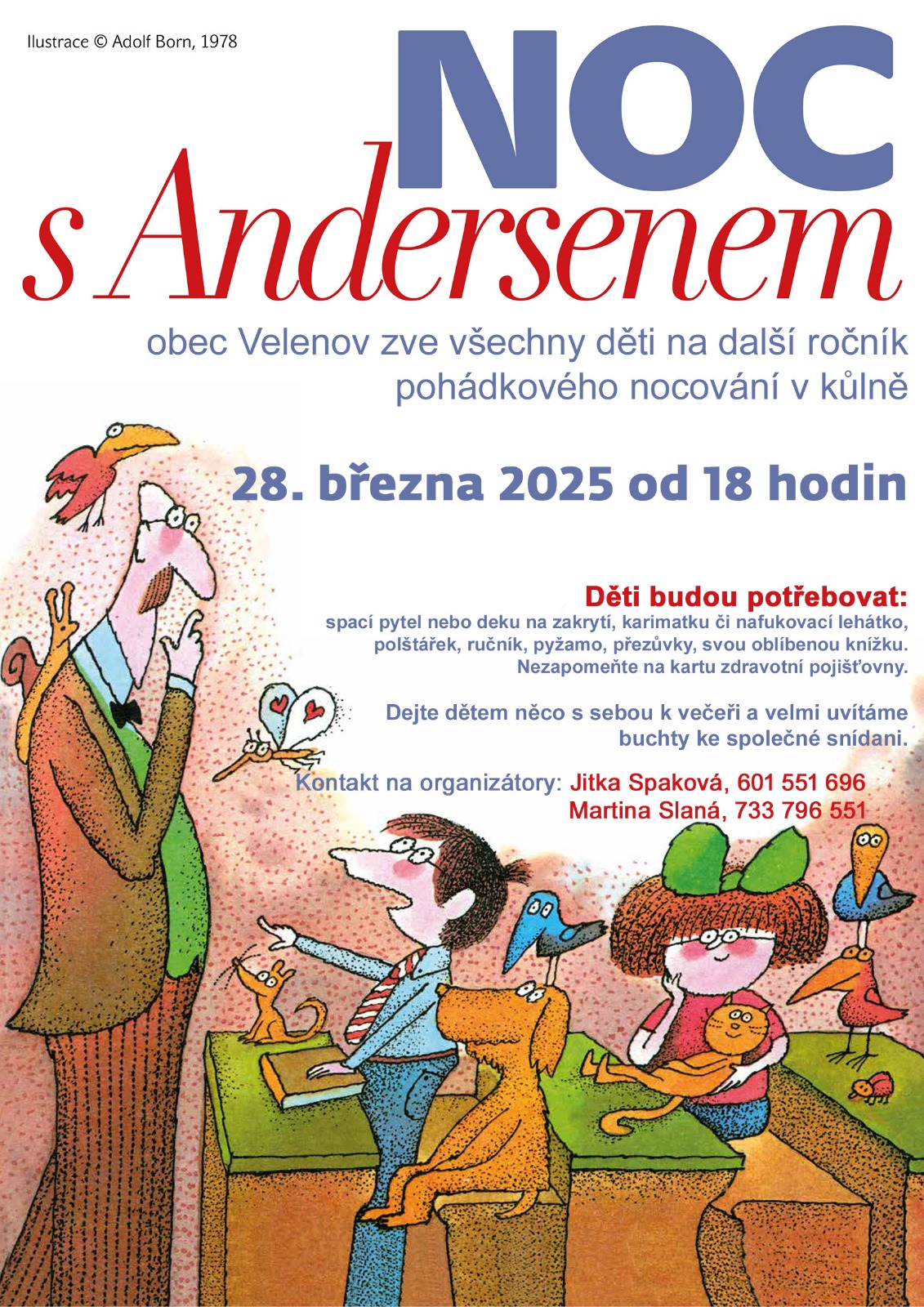 Ilustrace © Adolf Born, 1978

NOC
s Andersenem

obec Velenov zve všechny děti na další ročník pohádkového nocování v kůlně

28. března 2025 od 18 hodin

Děti budou potřebovat:
spací pytel nebo deku na zakrytí, karimatku či nafukovací lehátko, polštářek, ručník, pyžamo, přezůvky, svou oblíbenou knížku. Nezapomeňte na kartu zdravotní pojišťovny.

Dejte dětem něco s sebou k večeři a velmi uvítáme buchty ke společné snídani.

Kontakt na organizátory: Jitka Spaková, 601 551 696
Martina Slaná, 733 796 551